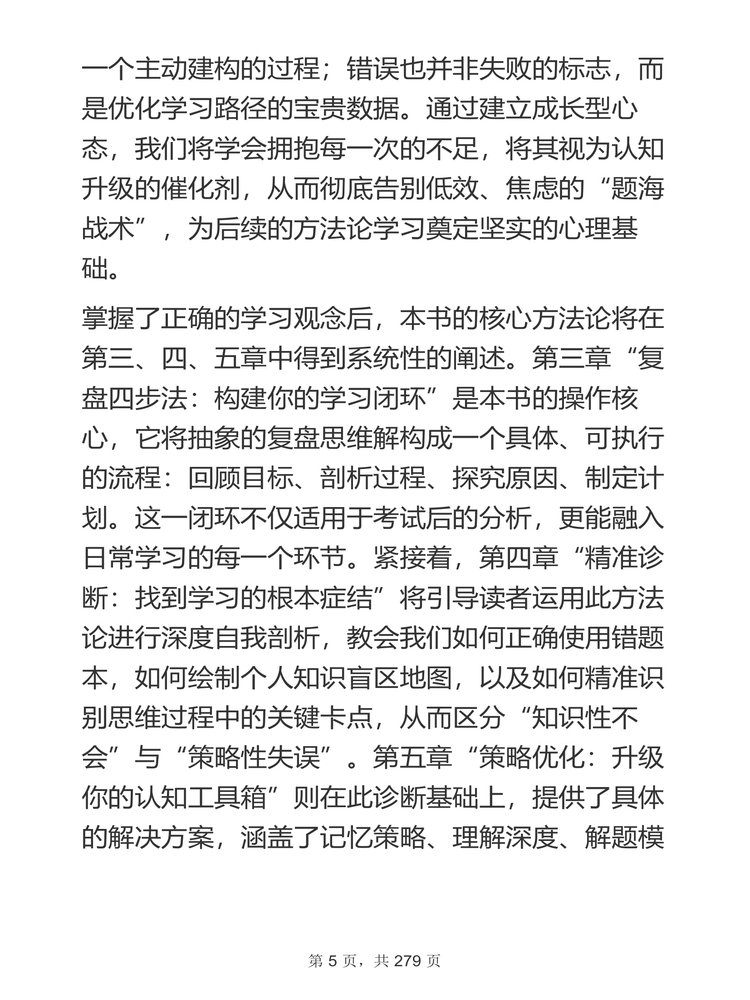 一个主动建构的过程；错误也并非失败的标志，而是优化学习路径的宝贵数据。通过建立成长型心态，我们将学会拥抱每一次的不足，将其视为认知升级的催化剂，从而彻底告别低效、焦虑的“题海战术”，为后续的方法论学习奠定坚实的心理基础。

掌握了正确的学习观念后，本书的核心方法论将在第三、四、五章中得到系统性的阐述。第三章“复盘四步法：构建你的学习闭环”是本书的操作核心，它将抽象的复盘思维解构成一个具体、可执行的流程：回顾目标、剖析过程、探究原因、制定计划。这一闭环不仅适用于考试后的分析，更能融入日常学习的每一个环节。紧接着，第四章“精准诊断：找到学习的根本症结”将引导读者运用此方法论进行深度自我剖析，教会我们如何正确使用错题本，如何绘制个人知识盲区地图，以及如何精准识别思维过程中的关键卡点，从而区分“知识性不会”与“策略性失误”。第五章“策略优化：升级你的认知工具箱”则在此诊断基础上，提供了具体的解决方案，涵盖了记忆策略、理解深度、解题模

第 5 页，共 279 页